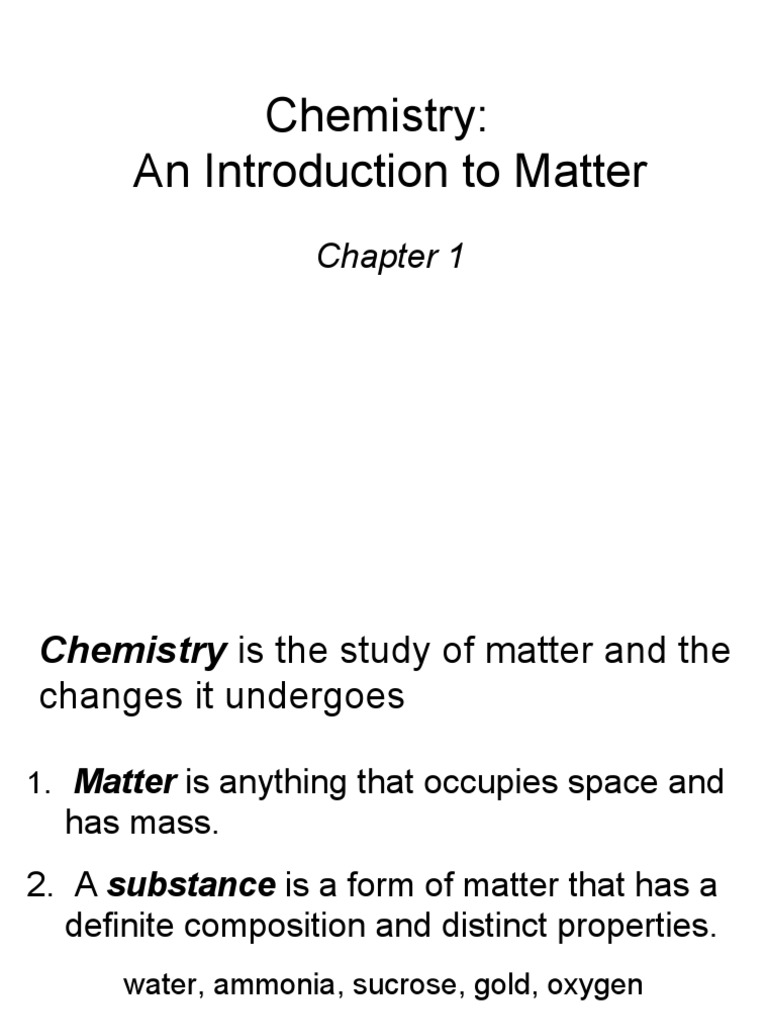 Chemistry:
An Introduction to Matter

Chapter 1

Chemistry is the study of matter and the changes it undergoes

1. Matter is anything that occupies space and has mass.

2. A substance is a form of matter that has a definite composition and distinct properties.

water, ammonia, sucrose, gold, oxygen